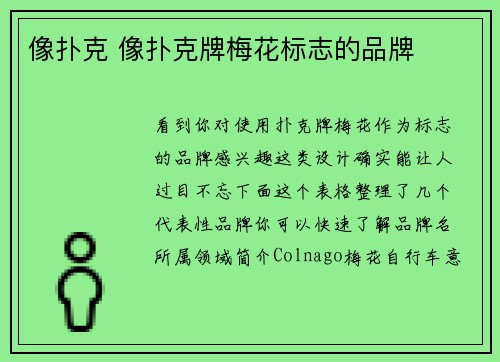 像扑克 像扑克牌梅花标志的品牌

看到你对使用扑克牌梅花作为标志的品牌感兴趣这类设计确实能让人过目不忘下面这个表格整理了几个代表性品牌你可以快速了解品牌名所属领域简介Colnago梅花自行车意